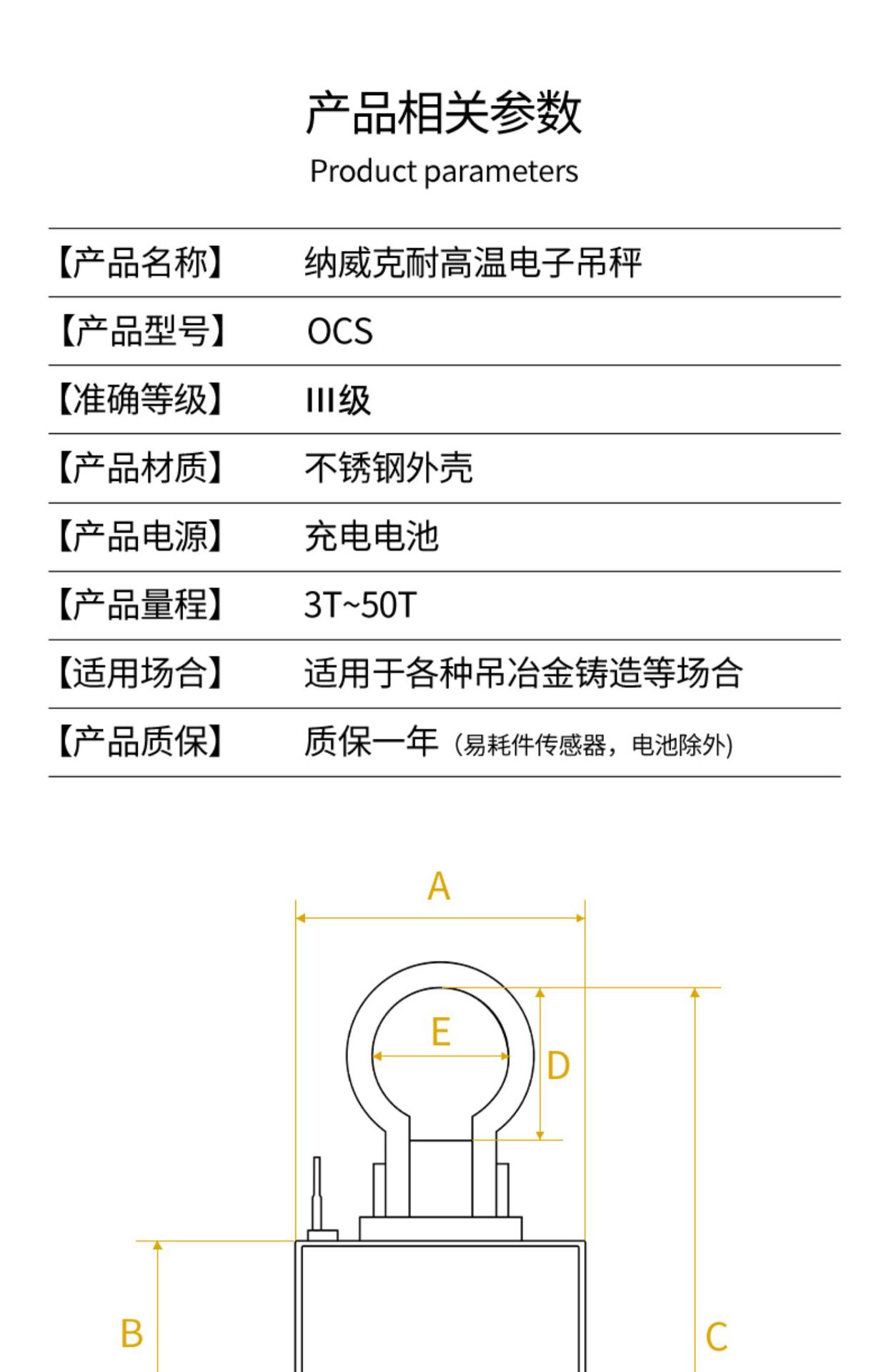 产品相关参数
Product parameters

【产品名称】 纳威克耐高温电子吊秤

【产品型号】 OCS

【准确等级】 III级

【产品材质】 不锈钢外壳

【产品电源】 充电电池

【产品量程】 3T~50T

【适用场合】 适用于各种吊冶金铸造等场合

【产品质保】 质保一年（易耗件传感器，电池除外）

A
E
D
B
C